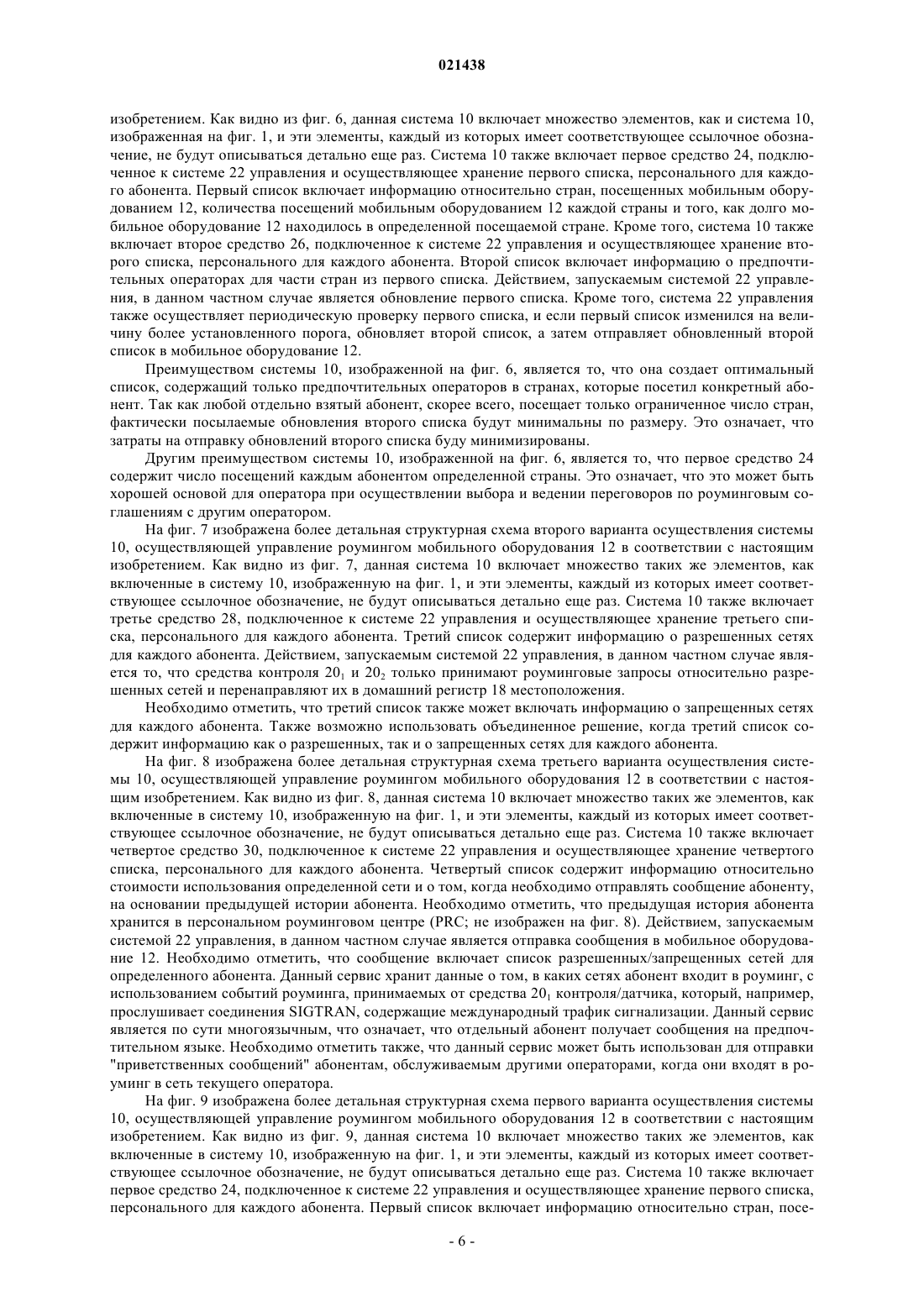 021438

изобретением. Как видно из фиг. 6, данная система 10 включает множество элементов, как и система 10, изображенная на фиг. 1, и эти элементы, каждый из которых имеет соответствующее ссылочное обозначение, не будут описываться детально еще раз. Система 10 также включает первое средство 24, подключенное к системе 22 управления и осуществляющее хранение первого списка, персонального для каждого абонента. Первый список включает информацию относительно стран, посещенных мобильным оборудованием 12, количества посещений мобильным оборудованием 12 каждой страны и того, как долго мобильное оборудование 12 находилось в определенной посещаемой стране. Кроме того, система 10 также включает второе средство 26, подключенное к системе 22 управления и осуществляющее хранение второго списка, персонального для каждого абонента. Второй список включает информацию о предпочтительных операторах для части стран из первого списка. Действием, запускаемым системой 22 управления, в данном частном случае является обновление первого списка. Кроме того, система 22 управления также осуществляет периодическую проверку первого списка, и если первый список изменился на величину более установленного порога, обновляет второй список, а затем отправляет обновленный второй список в мобильное оборудование 12.

Преимуществом системы 10, изображенной на фиг. 6, является то, что она создает оптимальный список, содержащий только предпочтительных операторов в странах, которые посетил конкретный абонент. Так как любой отдельно взятый абонент, скорее всего, посещает только ограниченное число стран, фактически посылаемые обновления второго списка будут минимальны по размеру. Это означает, что затраты на отправку обновлений второго списка буду минимизированы.

Другим преимуществом системы 10, изображенной на фиг. 6, является то, что первое средство 24 содержит число посещений каждым абонентом определенной страны. Это означает, что это может быть хорошей основой для оператора при осуществлении выбора и ведении переговоров по роуминговым соглашениям с другим оператором.

На фиг. 7 изображена более детальная структурная схема второго варианта осуществления системы 10, осуществляющей управление роумингом мобильного оборудования 12 в соответствии с настоящим изобретением. Как видно из фиг. 7, данная система 10 включает множество таких же элементов, как включенные в систему 10, изображенную на фиг. 1, и эти элементы, каждый из которых имеет соответствующее ссылочное обозначение, не будут описываться детально еще раз. Система 10 также включает третье средство 28, подключенное к системе 22 управления и осуществляющее хранение третьего списка, персонального для каждого абонента. Третий список содержит информацию о разрешенных сетях для каждого абонента. Действием, запускаемым системой 22 управления, в данном частном случае является то, что средства контроля $20_1$ и $20_2$ только принимают роуминговые запросы относительно разрешенных сетей и перенаправляют их в домашний регистр 18 местоположения.

Необходимо отметить, что третий список также может включать информацию о запрещенных сетях для каждого абонента. Также возможно использовать объединенное решение, когда третий список содержит информацию как о разрешенных, так и о запрещенных сетях для каждого абонента.

На фиг. 8 изображена более детальная структурная схема третьего варианта осуществления системы 10, осуществляющей управление роумингом мобильного оборудования 12 в соответствии с настоящим изобретением. Как видно из фиг. 8, данная система 10 включает множество таких же элементов, как включенные в систему 10, изображенную на фиг. 1, и эти элементы, каждый из которых имеет соответствующее ссылочное обозначение, не будут описываться детально еще раз. Система 10 также включает четвертое средство 30, подключенное к системе 22 управления и осуществляющее хранение четвертого списка, персонального для каждого абонента. Четвертый список содержит информацию относительно стоимости использования определенной сети и о том, когда необходимо отправлять сообщение абоненту, на основании предыдущей истории абонента. Необходимо отметить, что предыдущая история абонента хранится в персональном роуминговом центре (PRC; не изображен на фиг. 8). Действием, запускаемым системой 22 управления, в данном частном случае является отправка сообщения в мобильное оборудование 12. Необходимо отметить, что сообщение включает список разрешенных/запрещенных сетей для определенного абонента. Данный сервис хранит данные о том, в каких сетях абонент входит в роуминг, с использованием событий роуминга, принимаемых от средства $20_1$ контроля/датчика, который, например, прослушивает соединения SIGTRAN, содержащие международный трафик сигнализации. Данный сервис является по сути многоязычным, что означает, что отдельный абонент получает сообщения на предпочтительном языке. Необходимо отметить также, что данный сервис может быть использован для отправки "приветственных сообщений" абонентам, обслуживаемым другими операторами, когда они входят в роуминг в сеть текущего оператора.

На фиг. 9 изображена более детальная структурная схема первого варианта осуществления системы 10, осуществляющей управление роумингом мобильного оборудования 12 в соответствии с настоящим изобретением. Как видно из фиг. 9, данная система 10 включает множество таких же элементов, как включенные в систему 10, изображенную на фиг. 1, и эти элементы, каждый из которых имеет соответствующее ссылочное обозначение, не будут описываться детально еще раз. Система 10 также включает первое средство 24, подключенное к системе 22 управления и осуществляющее хранение первого списка, персонального для каждого абонента. Первый список включает информацию относительно стран, посе-

- 6 -